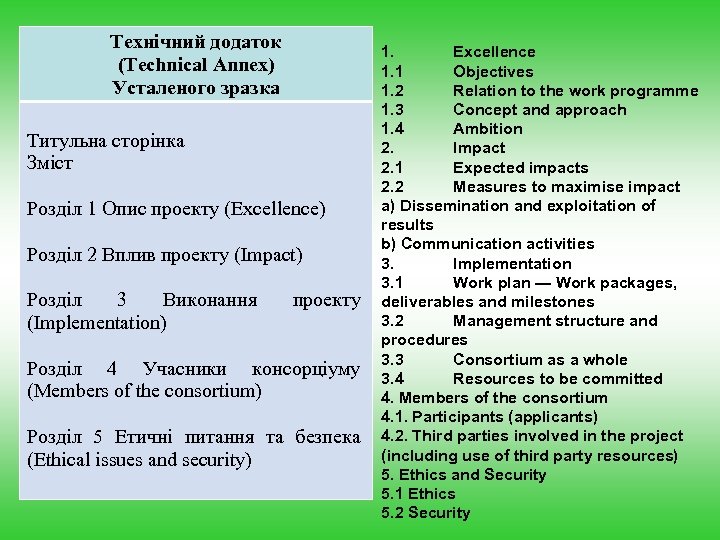 Технічний додаток
(Technical Annex)
Усталеного зразка

Титульна сторінка
Зміст

Розділ 1 Опис проекту (Excellence)

Розділ 2 Вплив проекту (Impact)

Розділ 3 Виконання проекту (Implementation)

Розділ 4 Учасники консорціуму (Members of the consortium)

Розділ 5 Етичні питання та безпека (Ethical issues and security)

1. Excellence
1.1 Objectives
1.2 Relation to the work programme
1.3 Concept and approach
1.4 Ambition
2. Impact
2.1 Expected impacts
2.2 Measures to maximise impact
a) Dissemination and exploitation of results
b) Communication activities
3. Implementation
3.1 Work plan — Work packages, deliverables and milestones
3.2 Management structure and procedures
3.3 Consortium as a whole
3.4 Resources to be committed
4. Members of the consortium
4.1. Participants (applicants)
4.2. Third parties involved in the project (including use of third party resources)
5. Ethics and Security
5.1 Ethics
5.2 Security